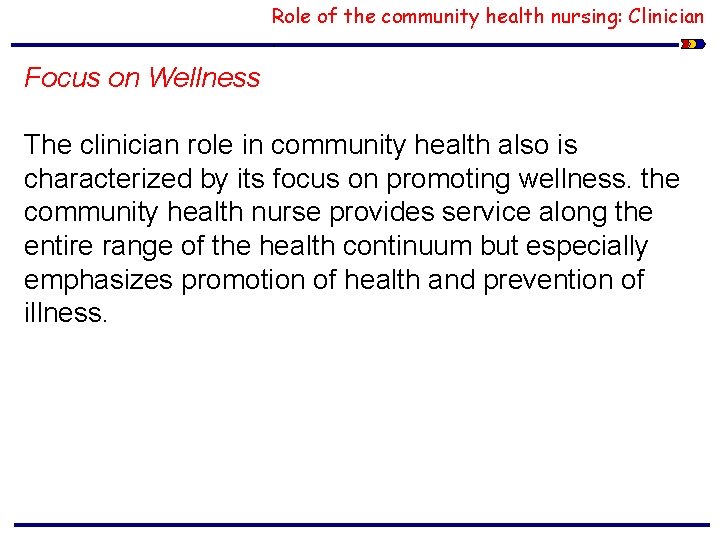 Role of the community health nursing: Clinician

Focus on Wellness

The clinician role in community health also is characterized by its focus on promoting wellness. the community health nurse provides service along the entire range of the health continuum but especially emphasizes promotion of health and prevention of illness.